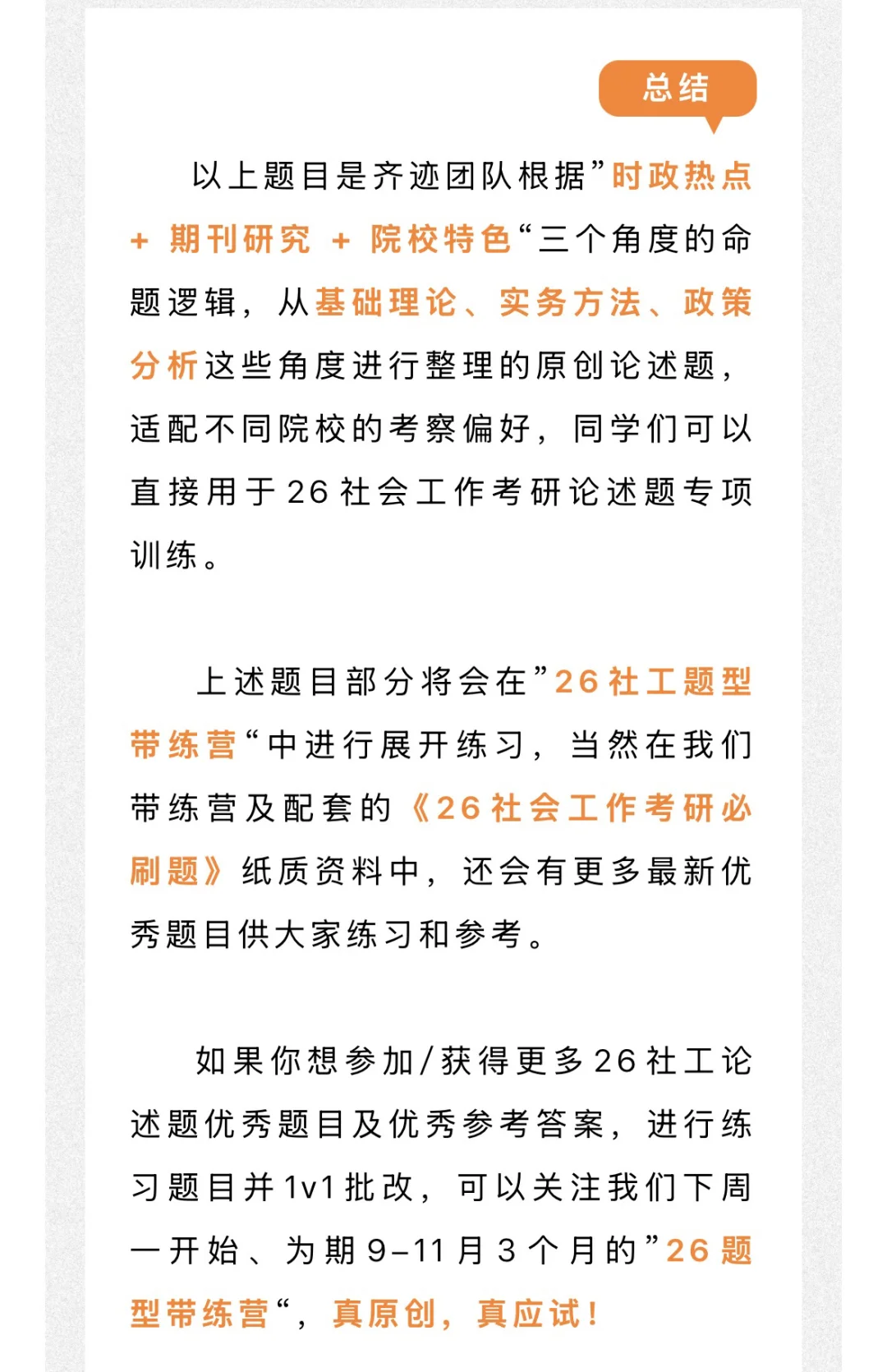 总结

以上题目是齐迹团队根据”时政热点 + 期刊研究 + 院校特色“三个角度的命题逻辑，从基础理论、实务方法、政策分析这些角度进行整理的原创论述题，适配不同院校的考察偏好，同学们可以直接用于26社会工作考研论述题专项训练。

上述题目部分将会在”26社工题型带练营“中进行展开练习，当然在我们带练营及配套的《26社会工作考研必刷题》纸质资料中，还会有更多最新优秀题目供大家练习和参考。

如果你想参加/获得更多26社工论述题优秀题目及优秀参考答案，进行练习题目并1v1批改，可以关注我们下周一开始、为期9-11月3个月的”26题型带练营“，真原创，真应试！